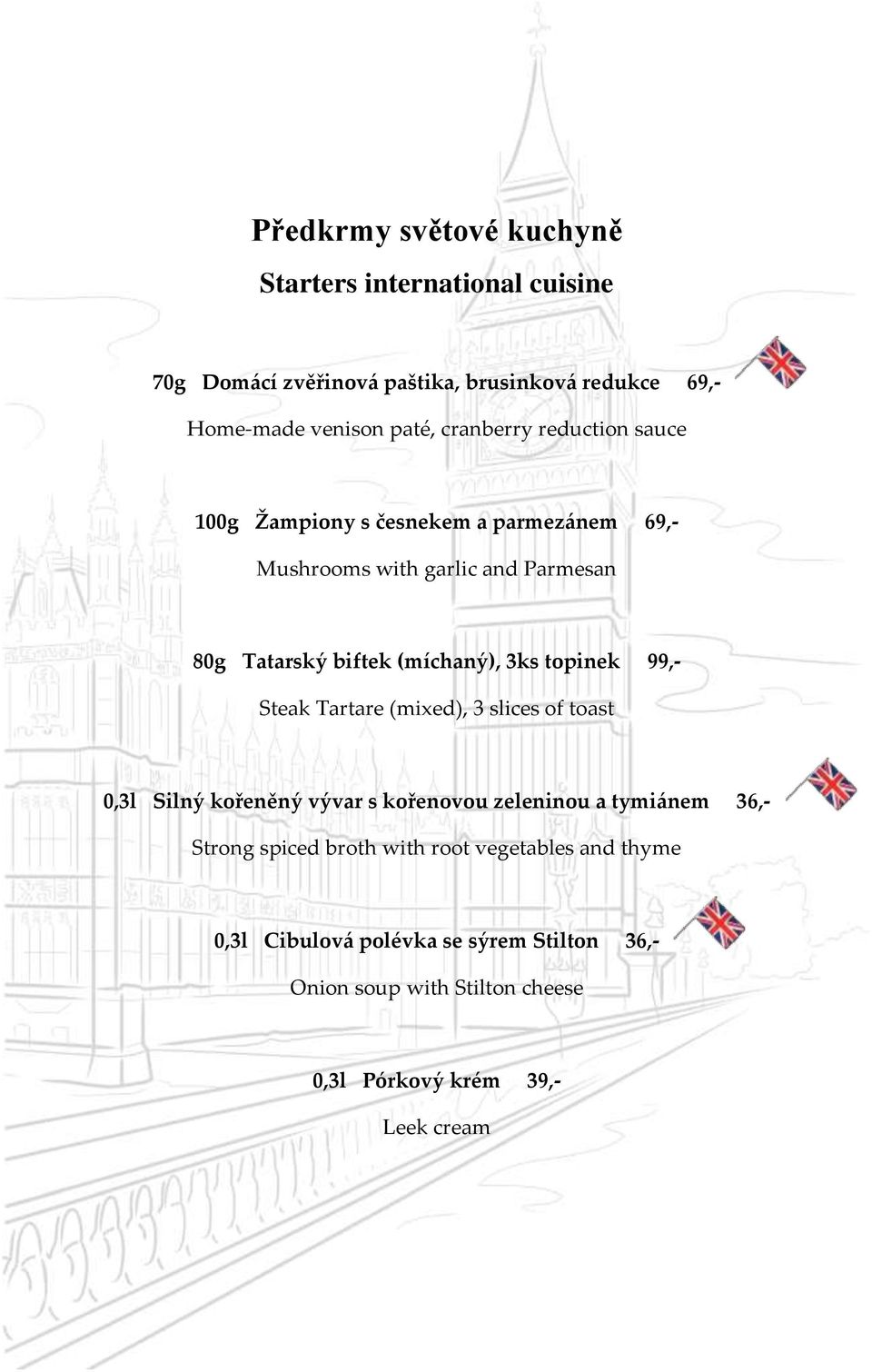 Předkrmy světové kuchyně

Starters international cuisine

70g Domácí zvěřinová paštika, brusinková redukce 69,-

Home-made venison paté, cranberry reduction sauce

100g Žampiony s česnekem a parmezánem 69,-

Mushrooms with garlic and Parmesan

80g Tatarský biftek (míchaný), 3ks topinek 99,-

Steak Tartare (mixed), 3 slices of toast

0,3l Silný kořeněný vývar s kořenovou zeleninou a tymiánem 36,-

Strong spiced broth with root vegetables and thyme

0,3l Cibulová polévka se sýrem Stilton 36,-

Onion soup with Stilton cheese

0,3l Pórkový krém 39,-

Leek cream